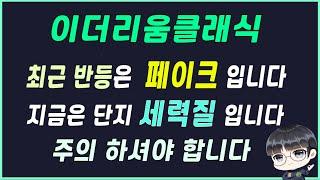 이더리움클래식

최근 반등은 페이크 입니다

지금은 단지 세력질 입니다

주의 하셔야 합니다